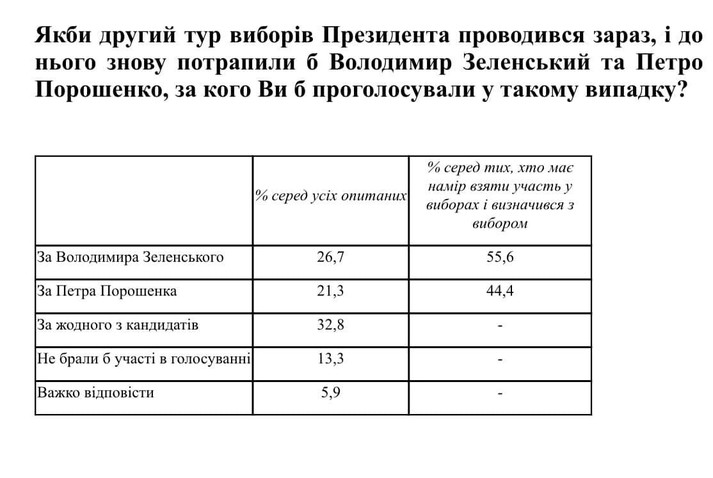 Якби другий тур виборів Президента проводився зараз, і до нього знову потрапили б Володимир Зеленський та Петро Порошенко, за кого Ви б проголосували у такому випадку?

|  | % серед усіх опитаних | % серед тих, хто має намір взяти участь у виборах і визначився з вибором |
|---|---|---|
| За Володимира Зеленського | 26,7 | 55,6 |
| За Петра Порошенка | 21,3 | 44,4 |
| За жодного з кандидатів | 32,8 | - |
| Не брали б участі в голосуванні | 13,3 | - |
| Важко відповісти | 5,9 | - |